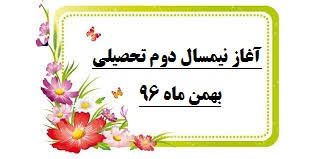 آغاز نیمسال دوم تحصیلی

بهمن ماه ۹۶